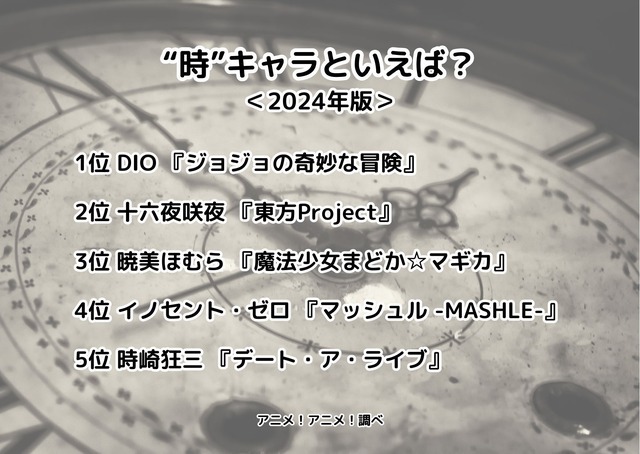 “時”キャラといえば？
＜2024年版＞

1位 DIO 『ジョジョの奇妙な冒険』

2位 十六夜咲夜 『東方Project』

3位 暁美ほむら 『魔法少女まどか☆マギカ』

4位 イノセント・ゼロ 『マッシュル -MASHLE-』

5位 時崎狂三 『デート・ア・ライブ』

アニメ！アニメ！調べ